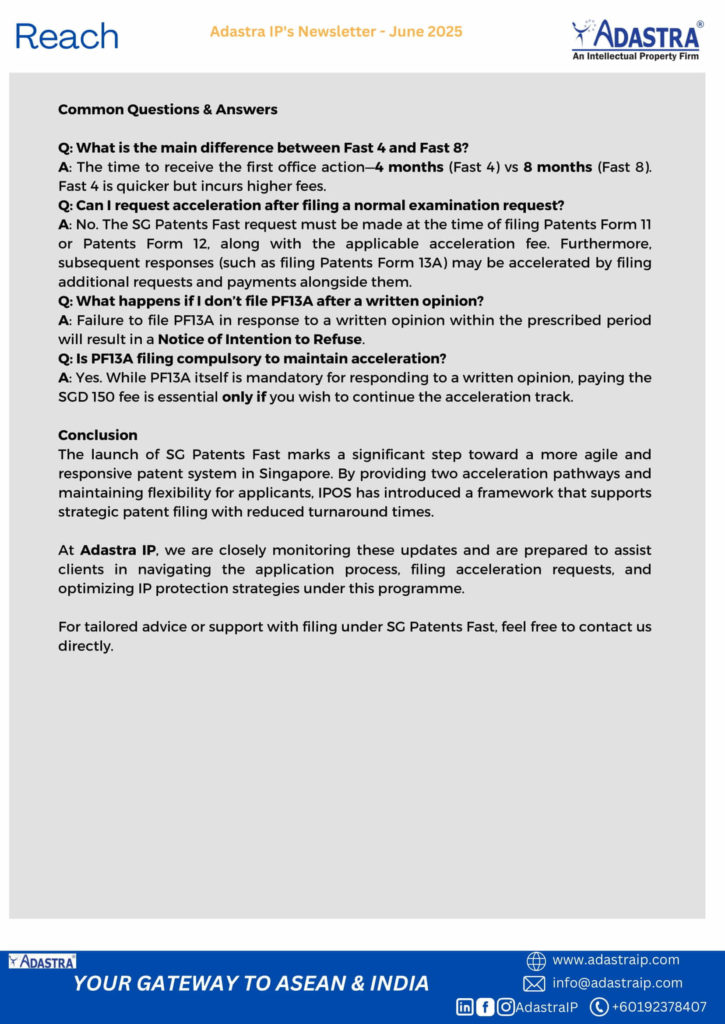 Reach

Adastra IP's Newsletter - June 2025

ADASTRA®
An Intellectual Property Firm

Common Questions & Answers

Q: What is the main difference between Fast 4 and Fast 8?
A: The time to receive the first office action—4 months (Fast 4) vs 8 months (Fast 8). Fast 4 is quicker but incurs higher fees.
Q: Can I request acceleration after filing a normal examination request?
A: No. The SG Patents Fast request must be made at the time of filing Patents Form 11 or Patents Form 12, along with the applicable acceleration fee. Furthermore, subsequent responses (such as filing Patents Form 13A) may be accelerated by filing additional requests and payments alongside them.
Q: What happens if I don't file PF13A after a written opinion?
A: Failure to file PF13A in response to a written opinion within the prescribed period will result in a Notice of Intention to Refuse.
Q: Is PF13A filing compulsory to maintain acceleration?
A: Yes. While PF13A itself is mandatory for responding to a written opinion, paying the SGD 150 fee is essential only if you wish to continue the acceleration track.

Conclusion
The launch of SG Patents Fast marks a significant step toward a more agile and responsive patent system in Singapore. By providing two acceleration pathways and maintaining flexibility for applicants, IPOS has introduced a framework that supports strategic patent filing with reduced turnaround times.

At Adastra IP, we are closely monitoring these updates and are prepared to assist clients in navigating the application process, filing acceleration requests, and optimizing IP protection strategies under this programme.

For tailored advice or support with filing under SG Patents Fast, feel free to contact us directly.

ADASTRA
YOUR GATEWAY TO ASEAN & INDIA
www.adastraip.com
info@adastraip.com
AdastraIP
+60192378407